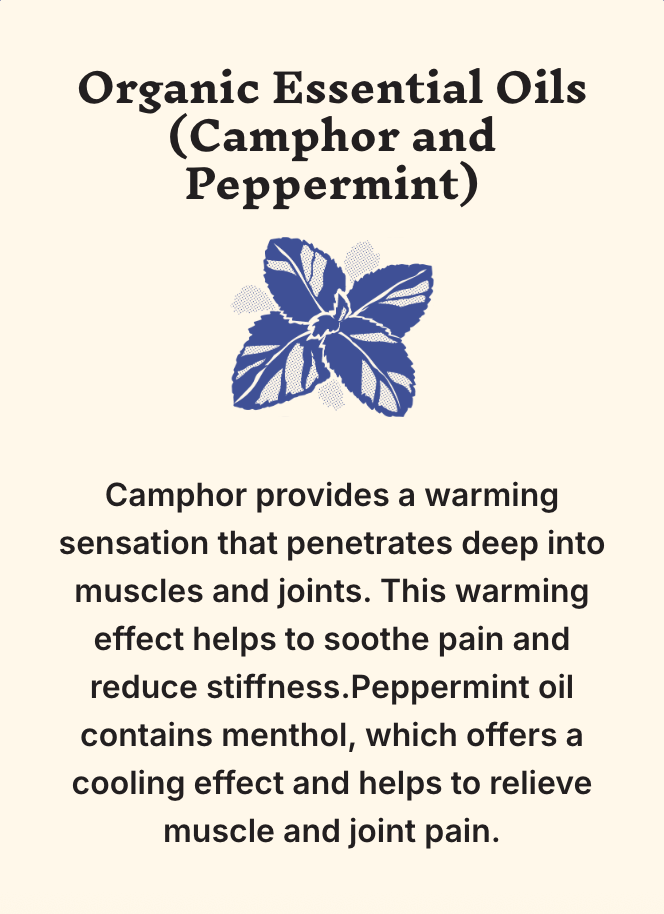 Organic Essential Oils (Camphor and Peppermint)

Camphor provides a warming sensation that penetrates deep into muscles and joints. This warming effect helps to soothe pain and reduce stiffness.Peppermint oil contains menthol, which offers a cooling effect and helps to relieve muscle and joint pain.